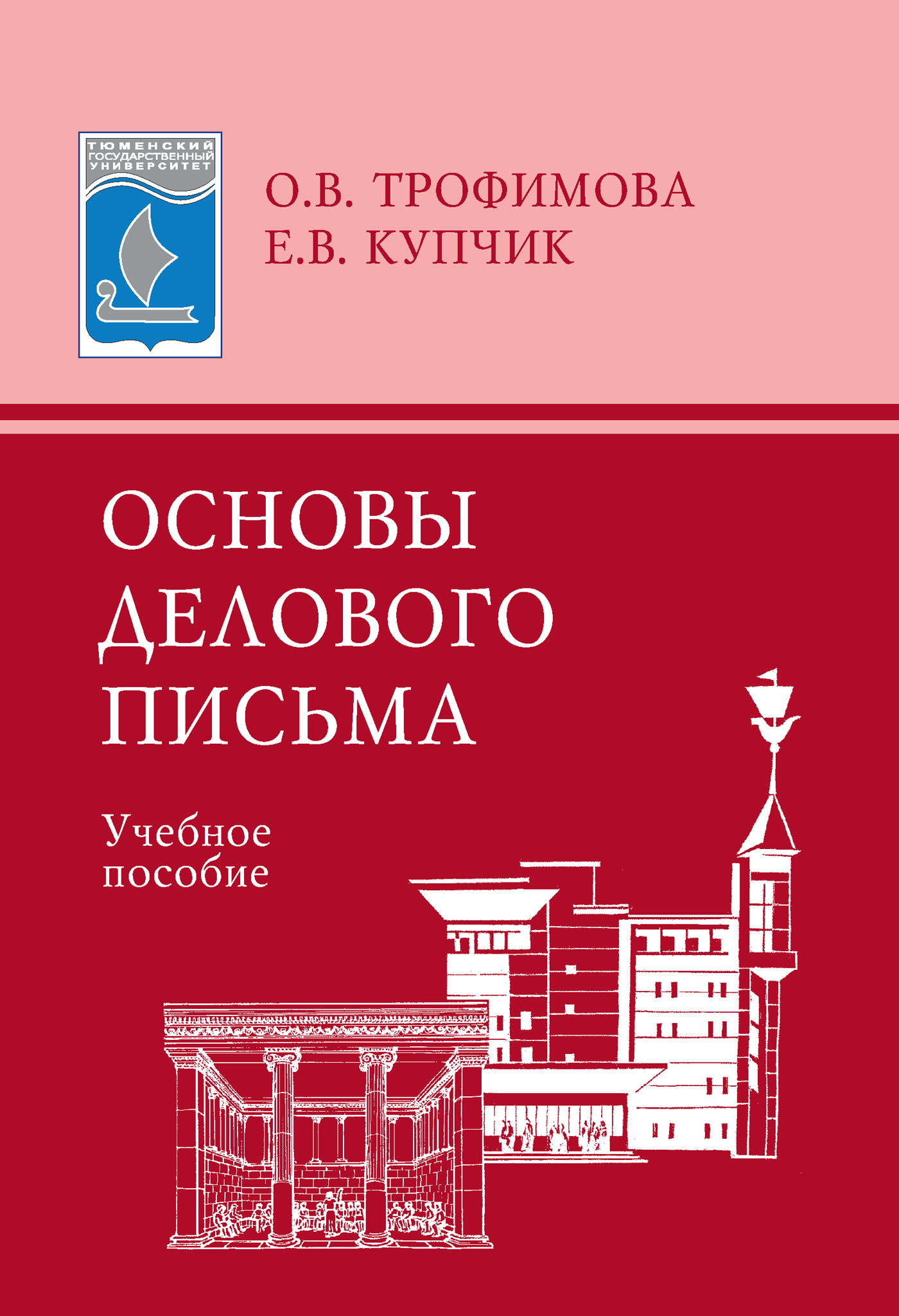 ТЮМЕНСКИЙ ГОСУДАРСТВЕННЫЙ УНИВЕРСИТЕТ

О.В. ТРОФИМОВА
Е.В. КУПЧИК

ОСНОВЫ ДЕЛОВОГО ПИСЬМА

Учебное пособие